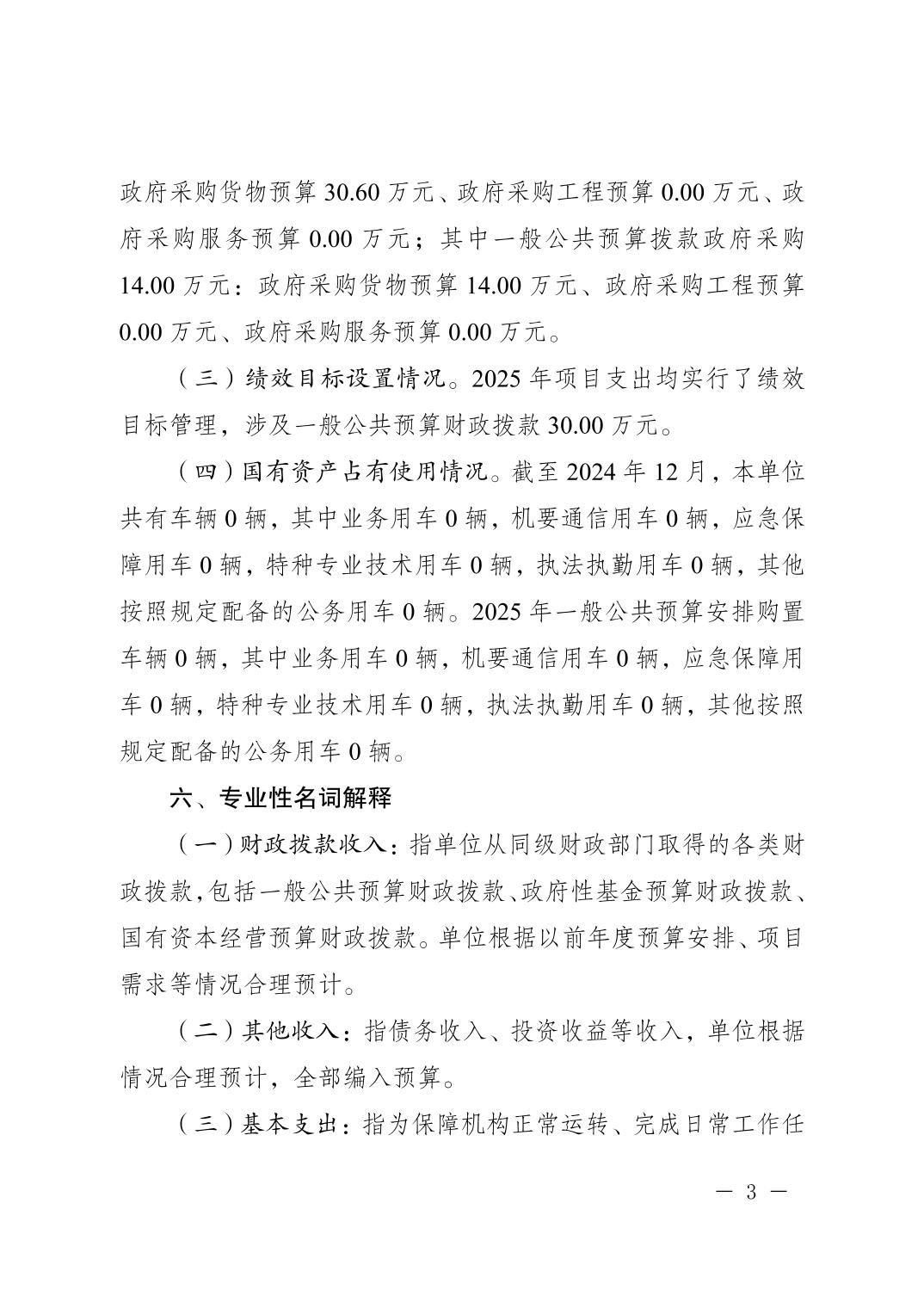 政府采购货物预算 30.60 万元、政府采购工程预算 0.00 万元、政府采购服务预算 0.00 万元；其中一般公共预算拨款政府采购 14.00 万元：政府采购货物预算 14.00 万元、政府采购工程预算 0.00 万元、政府采购服务预算 0.00 万元。

（三）绩效目标设置情况。2025 年项目支出均实行了绩效目标管理，涉及一般公共预算财政拨款 30.00 万元。

（四）国有资产占有使用情况。截至 2024 年 12 月，本单位共有车辆 0 辆，其中业务用车 0 辆，机要通信用车 0 辆，应急保障用车 0 辆，特种专业技术用车 0 辆，执法执勤用车 0 辆，其他按照规定配备的公务用车 0 辆。2025 年一般公共预算安排购置车辆 0 辆，其中业务用车 0 辆，机要通信用车 0 辆，应急保障用车 0 辆，特种专业技术用车 0 辆，执法执勤用车 0 辆，其他按照规定配备的公务用车 0 辆。

六、专业性名词解释

（一）财政拨款收入：指单位从同级财政部门取得的各类财政拨款,包括一般公共预算财政拨款、政府性基金预算财政拨款、国有资本经营预算财政拨款。单位根据以前年度预算安排、项目需求等情况合理预计。

（二）其他收入：指债务收入、投资收益等收入，单位根据情况合理预计，全部编入预算。

（三）基本支出：指为保障机构正常运转、完成日常工作任

— 3 —